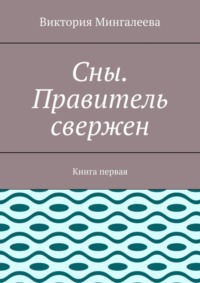 Виктория Мингалеева

Сны. Правитель свержен

Книга первая